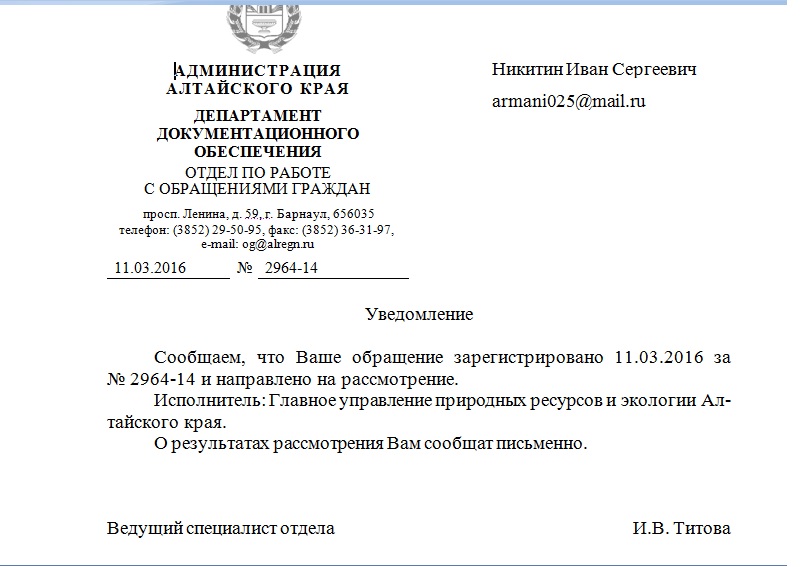 АДМИНИСТРАЦИЯ
АЛТАЙСКОГО КРАЯ

ДЕПАРТАМЕНТ
ДОКУМЕНТАЦИОННОГО
ОБЕСПЕЧЕНИЯ
ОТДЕЛ ПО РАБОТЕ
С ОБРАЩЕНИЯМИ ГРАЖДАН

просп. Ленина, д. 59, г. Барнаул, 656035
телефон: (3852) 29-50-95, факс: (3852) 36-31-97,
e-mail: og@alregn.ru

11.03.2016 № 2964-14

Никитин Иван Сергеевич

armani025@mail.ru

Уведомление

Сообщаем, что Ваше обращение зарегистрировано 11.03.2016 за № 2964-14 и направлено на рассмотрение.

Исполнитель: Главное управление природных ресурсов и экологии Алтайского края.

О результатах рассмотрения Вам сообщат письменно.

Ведущий специалист отдела И.В. Титова